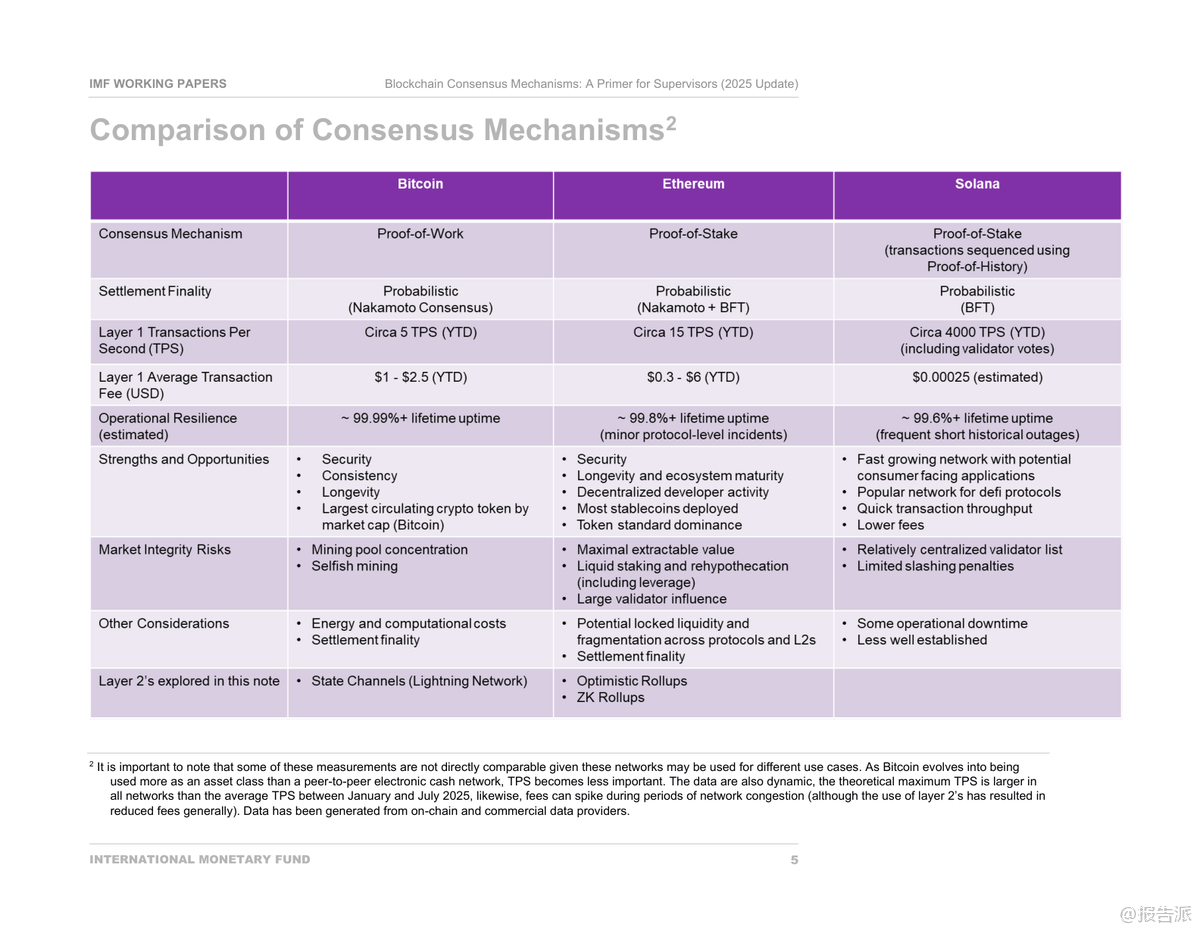 IMF WORKING PAPERS

Blockchain Consensus Mechanisms: A Primer for Supervisors (2025 Update)

Comparison of Consensus Mechanisms$^2$

| | Bitcoin | Ethereum | Solana |
|---|---|---|---|
| Consensus Mechanism | Proof-of-Work | Proof-of-Stake | Proof-of-Stake (transactions sequenced using Proof-of-History) |
| Settlement Finality | Probabilistic (Nakamoto Consensus) | Probabilistic (Nakamoto + BFT) | Probabilistic (BFT) |
| Layer 1 Transactions Per Second (TPS) | Circa 5 TPS (YTD) | Circa 15 TPS (YTD) | Circa 4000 TPS (YTD) (including validator votes) |
| Layer 1 Average Transaction Fee (USD) | \$1 - \$2.5 (YTD) | \$0.3 - \$6 (YTD) | \$0.00025 (estimated) |
| Operational Resilience (estimated) | ~ 99.99%+ lifetime uptime | ~ 99.8%+ lifetime uptime (minor protocol-level incidents) | ~ 99.6%+ lifetime uptime (frequent short historical outages) |
| Strengths and Opportunities | • Security • Consistency • Longevity • Largest circulating crypto token by market cap (Bitcoin) | • Security • Longevity and ecosystem maturity • Decentralized developer activity • Most stablecoins deployed • Token standard dominance | • Fast growing network with potential consumer facing applications • Popular network for defi protocols • Quick transaction throughput • Lower fees |
| Market Integrity Risks | • Mining pool concentration • Selfish mining | • Maximal extractable value • Liquid staking and rehypothecation (including leverage) • Large validator influence | • Relatively centralized validator list • Limited slashing penalties |
| Other Considerations | • Energy and computational costs • Settlement finality | • Potential locked liquidity and fragmentation across protocols and L2s • Settlement finality | • Some operational downtime • Less well established |
| Layer 2's explored in this note | • State Channels (Lightning Network) | • Optimistic Rollups • ZK Rollups | |

$^2$ It is important to note that some of these measurements are not directly comparable given these networks may be used for different use cases. As Bitcoin evolves into being used more as an asset class than a peer-to-peer electronic cash network, TPS becomes less important. The data are also dynamic, the theoretical maximum TPS is larger in all networks than the average TPS between January and July 2025, likewise, fees can spike during periods of network congestion (although the use of layer 2's has resulted in reduced fees generally). Data has been generated from on-chain and commercial data providers.

INTERNATIONAL MONETARY FUND

5

@报告派